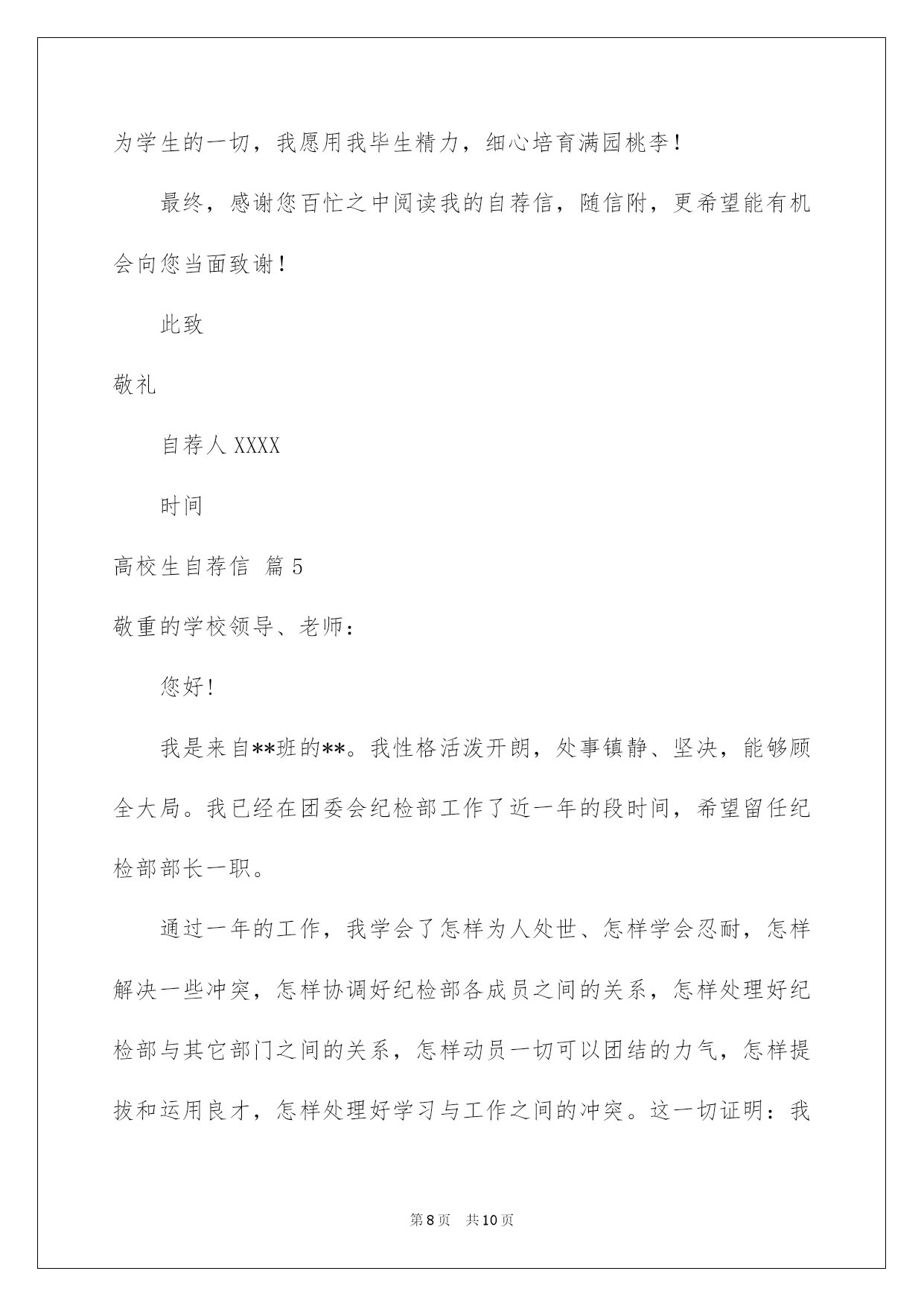 为学生的一切，我愿用我毕生精力，细心培育满园桃李！

最终，感谢您百忙之中阅读我的自荐信，随信附，更希望能有机会向您当面致谢！

此致

敬礼

自荐人 XXXX

时间

高校生自荐信 篇 5

敬重的学校领导、老师：

您好！

我是来自**班的**。我性格活泼开朗，处事镇静、坚决，能够顾全大局。我已经在团委会纪检部工作了近一年的段时间，希望留任纪检部部长一职。

通过一年的工作，我学会了怎样为人处世、怎样学会忍耐，怎样解决一些冲突，怎样协调好纪检部各成员之间的关系，怎样处理好纪检部与其它部门之间的关系，怎样动员一切可以团结的力气，怎样提拔和运用良才，怎样处理好学习与工作之间的冲突。这一切证明：我

第 8 页 共 10 页